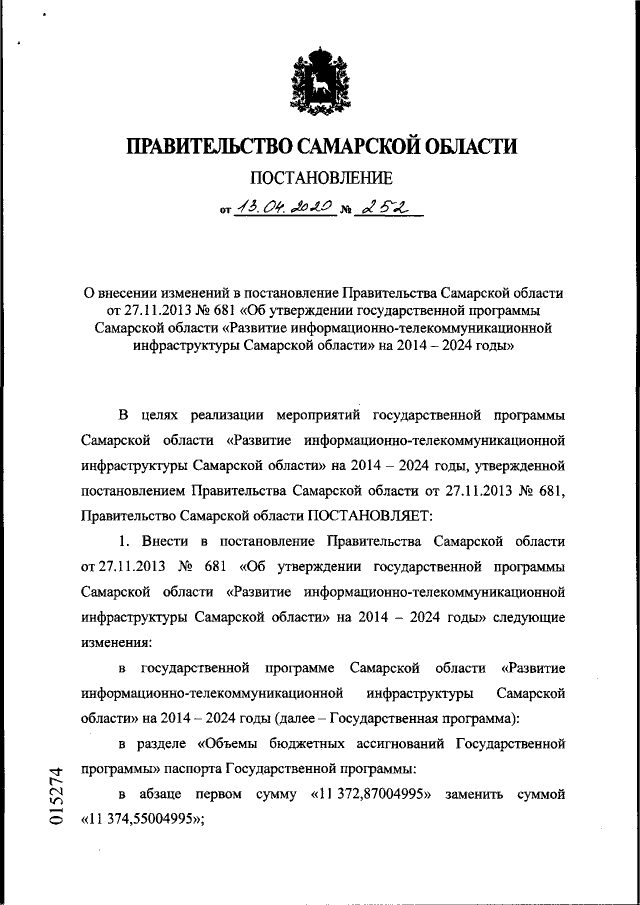 ПРАВИТЕЛЬСТВО САМАРСКОЙ ОБЛАСТИ

ПОСТАНОВЛЕНИЕ

от 13.04.2020 № 252

О внесении изменений в постановление Правительства Самарской области от 27.11.2013 № 681 «Об утверждении государственной программы Самарской области «Развитие информационно-телекоммуникационной инфраструктуры Самарской области» на 2014 – 2024 годы»

В целях реализации мероприятий государственной программы Самарской области «Развитие информационно-телекоммуникационной инфраструктуры Самарской области» на 2014 – 2024 годы, утвержденной постановлением Правительства Самарской области от 27.11.2013 № 681, Правительство Самарской области ПОСТАНОВЛЯЕТ:

1. Внести в постановление Правительства Самарской области от 27.11.2013 № 681 «Об утверждении государственной программы Самарской области «Развитие информационно-телекоммуникационной инфраструктуры Самарской области» на 2014 – 2024 годы» следующие изменения:

в государственной программе Самарской области «Развитие информационно-телекоммуникационной инфраструктуры Самарской области» на 2014 – 2024 годы (далее – Государственная программа):

в разделе «Объемы бюджетных ассигнований Государственной программы» паспорта Государственной программы:

в абзаце первом сумму «11 372,87004995» заменить суммой «11 374,55004995»;

015274